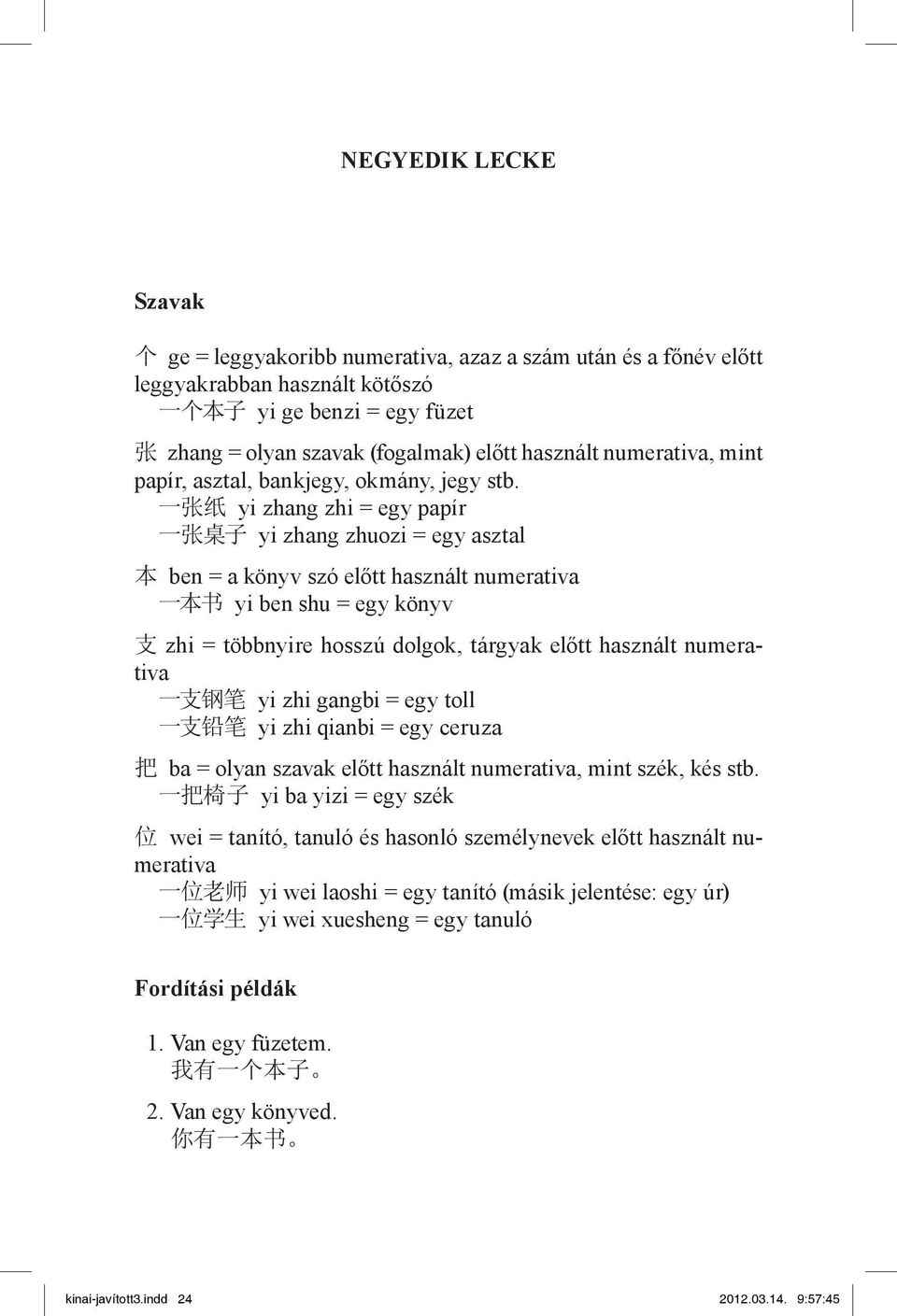 NEGYEDIK LECKE

Szavak

个 ge = leggyakoribb numerativa, azaz a szám után és a főnév előtt leggyakrabban használt kötőszó
一个本子 yi ge benzi = egy füzet

张 zhang = olyan szavak (fogalmak) előtt használt numerativa, mint papír, asztal, bankjegy, okmány, jegy stb.
一张纸 yi zhang zhi = egy papír
一张桌子 yi zhang zhuozi = egy asztal

本 ben = a könyv szó előtt használt numerativa
一本书 yi ben shu = egy könyv

支 zhi = többnyire hosszú dolgok, tárgyak előtt használt numerativa
一支钢笔 yi zhi gangbi = egy toll
一支铅笔 yi zhi qianbi = egy ceruza

把 ba = olyan szavak előtt használt numerativa, mint szék, kés stb.
一把椅子 yi ba yizi = egy szék

位 wei = tanító, tanuló és hasonló személynevek előtt használt numerativa
一位老师 yi wei laoshi = egy tanító (másik jelentése: egy úr)
一位学生 yi wei xuesheng = egy tanuló

Fordítási példák

1. Van egy füzetem.
我有一个本子。

2. Van egy könyved.
你有一本书。

kinai-javított3.indd 24 2012.03.14. 9:57:45